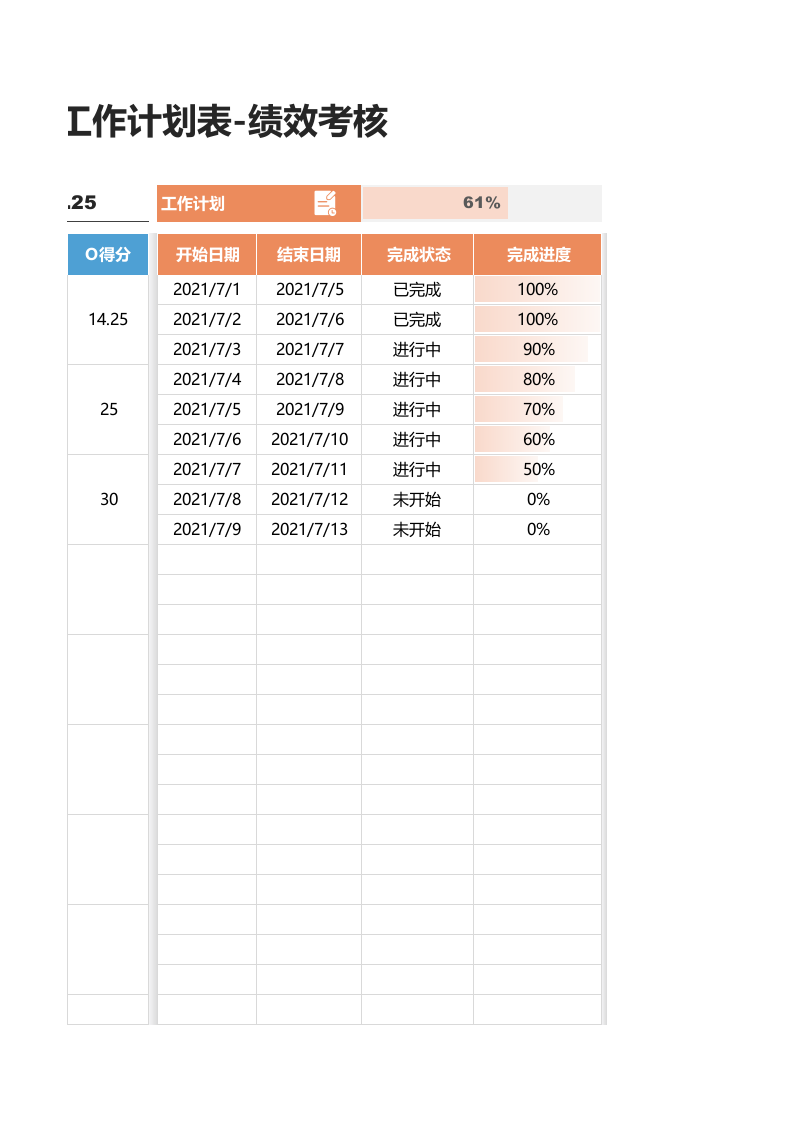 工作计划表-绩效考核

.25

工作计划

61%

| O得分 | 开始日期 | 结束日期 | 完成状态 | 完成进度 |
|---|---|---|---|---|
| 14.25 | 2021/7/1 | 2021/7/5 | 已完成 | 100% |
| | 2021/7/2 | 2021/7/6 | 已完成 | 100% |
| | 2021/7/3 | 2021/7/7 | 进行中 | 90% |
| 25 | 2021/7/4 | 2021/7/8 | 进行中 | 80% |
| | 2021/7/5 | 2021/7/9 | 进行中 | 70% |
| | 2021/7/6 | 2021/7/10 | 进行中 | 60% |
| 30 | 2021/7/7 | 2021/7/11 | 进行中 | 50% |
| | 2021/7/8 | 2021/7/12 | 未开始 | 0% |
| | 2021/7/9 | 2021/7/13 | 未开始 | 0% |